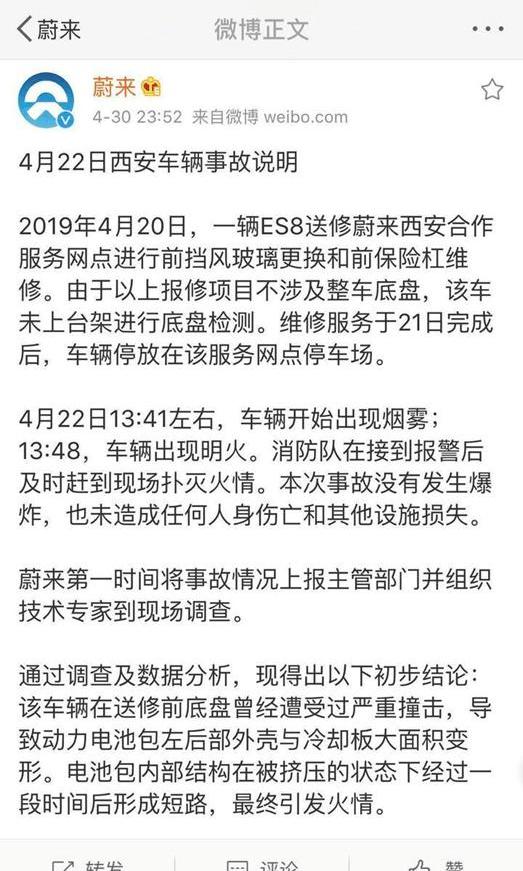 蔚来 微博正文

蔚来
4-30 23:52 来自微博 weibo.com

4月22日西安车辆事故说明

2019年4月20日，一辆ES8送修蔚来西安合作服务网点进行前挡风玻璃更换和前保险杠维修。由于以上报修项目不涉及整车底盘，该车未上台架进行底盘检测。维修服务于21日完成后，车辆停放在该服务网点停车场。

4月22日13:41左右，车辆开始出现烟雾；13:48，车辆出现明火。消防队在接到报警后及时赶到现场扑灭火情。本次事故没有发生爆炸，也未造成任何人身伤亡和其他设施损失。

蔚来第一时间将事故情况上报主管部门并组织技术专家到现场调查。

通过调查及数据分析，现得出以下初步结论：该车辆在送修前底盘曾经遭受过严重撞击，导致动力电池包左后部外壳与冷却板大面积变形。电池包内部结构在被挤压的状态下经过一段时间后形成短路，最终引发火情。

转发 评论 赞